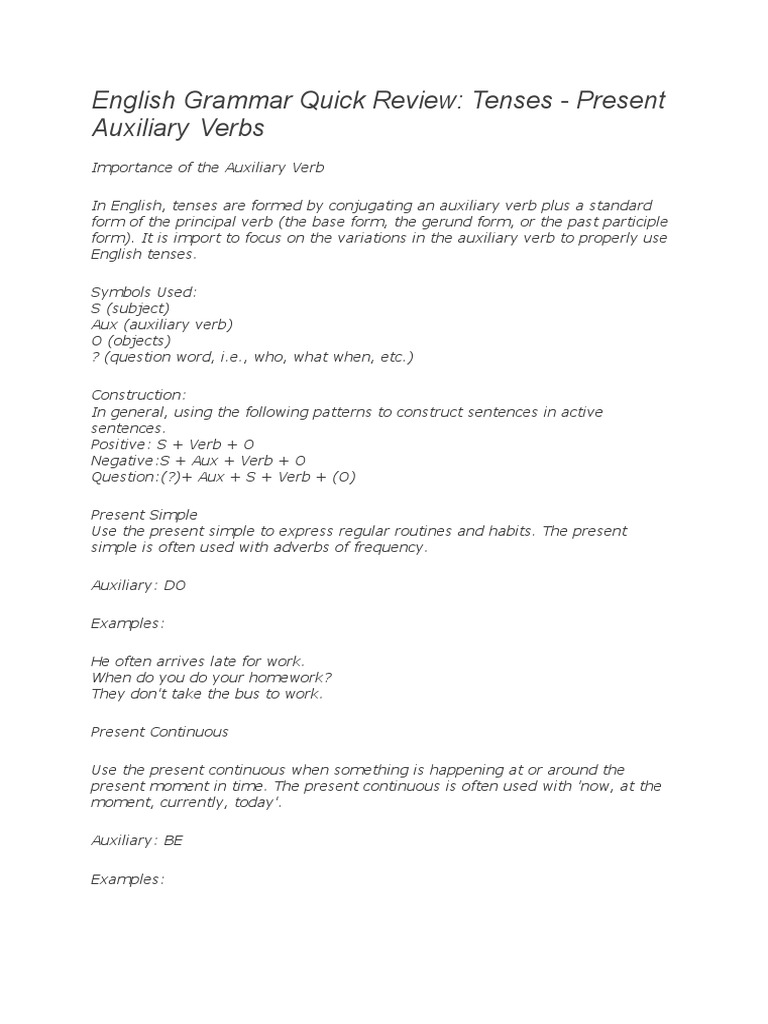 English Grammar Quick Review: Tenses - Present Auxiliary Verbs

Importance of the Auxiliary Verb

In English, tenses are formed by conjugating an auxiliary verb plus a standard form of the principal verb (the base form, the gerund form, or the past participle form). It is import to focus on the variations in the auxiliary verb to properly use English tenses.

Symbols Used:
S (subject)
Aux (auxiliary verb)
O (objects)
? (question word, i.e., who, what when, etc.)

Construction:
In general, using the following patterns to construct sentences in active sentences.
Positive: S + Verb + O
Negative:S + Aux + Verb + O
Question:(?)+ Aux + S + Verb + (O)

Present Simple
Use the present simple to express regular routines and habits. The present simple is often used with adverbs of frequency.

Auxiliary: DO

Examples:

He often arrives late for work.
When do you do your homework?
They don't take the bus to work.

Present Continuous

Use the present continuous when something is happening at or around the present moment in time. The present continuous is often used with 'now, at the moment, currently, today'.

Auxiliary: BE

Examples: